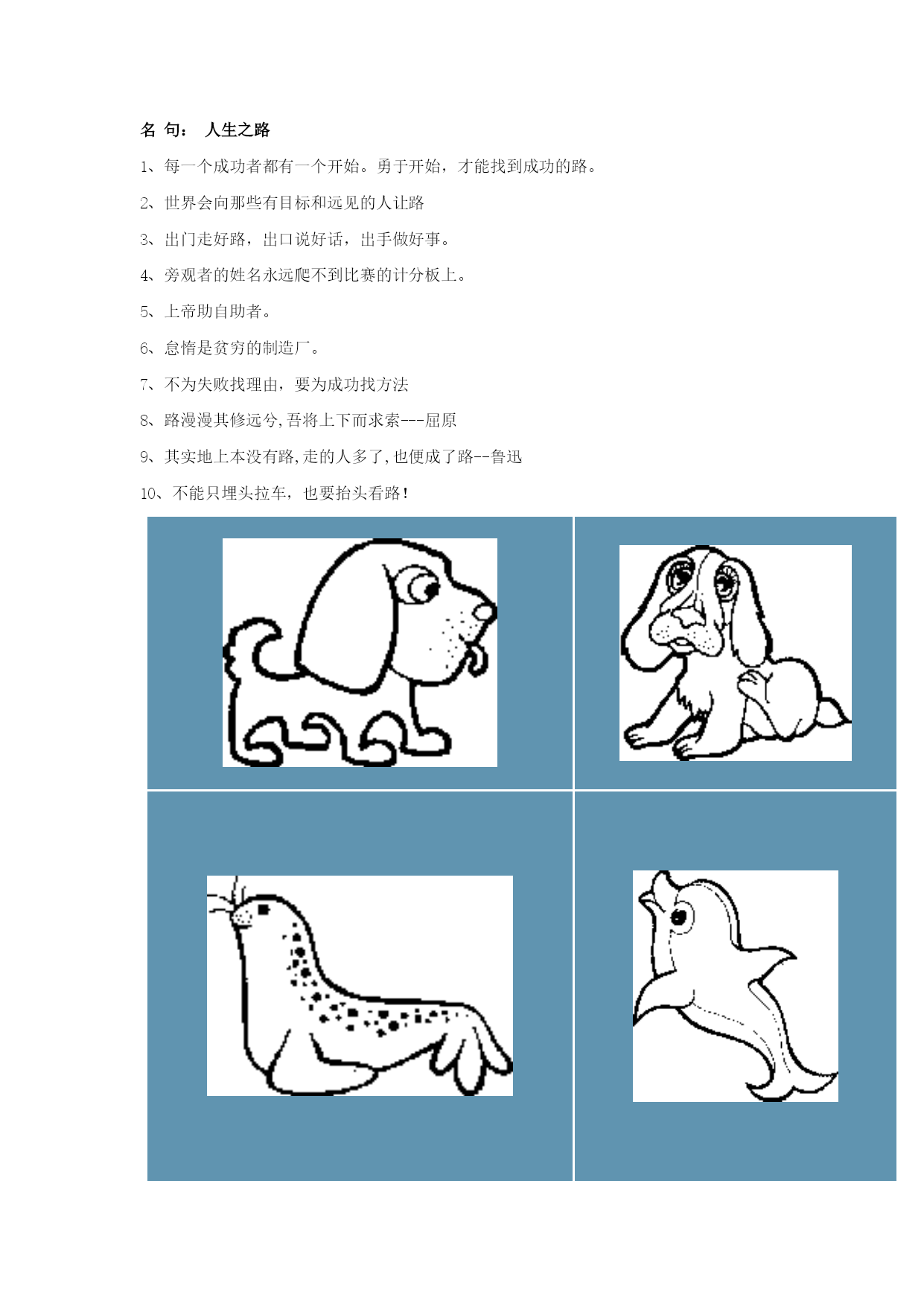 名 句： 人生之路

1、每一个成功者都有一个开始。勇于开始，才能找到成功的路。

2、世界会向那些有目标和远见的人让路

3、出门走好路，出口说好话，出手做好事。

4、旁观者的姓名永远爬不到比赛的计分板上。

5、上帝助自助者。

6、怠惰是贫穷的制造厂。

7、不为失败找理由，要为成功找方法

8、路漫漫其修远兮,吾将上下而求索---屈原

9、其实地上本没有路,走的人多了,也便成了路--鲁迅

10、不能只埋头拉车，也要抬头看路!